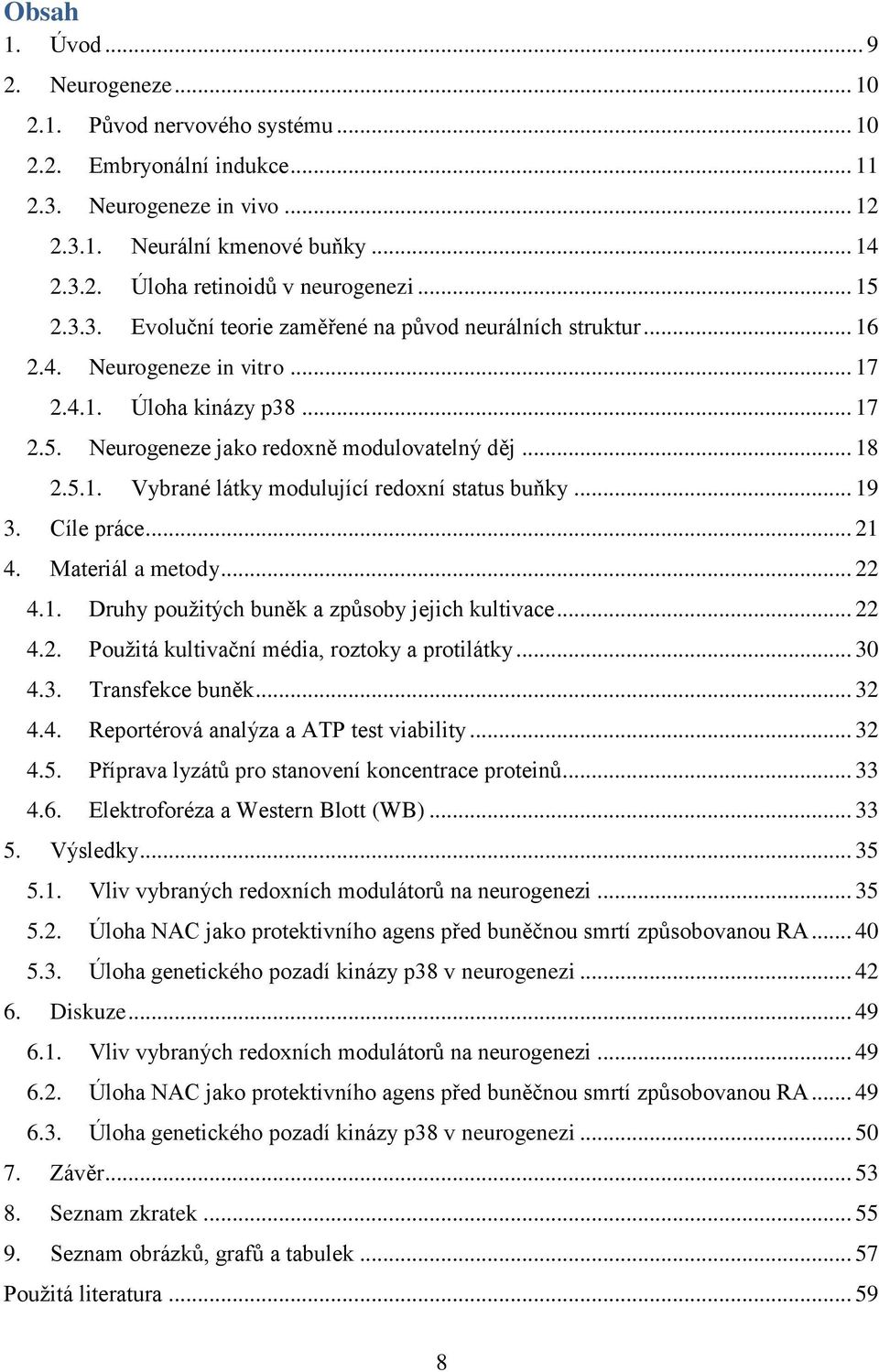 Obsah
1. Úvod ... 9
2. Neurogeneze ... 10
2.1. Původ nervového systému ... 10
2.2. Embryonální indukce ... 11
2.3. Neurogeneze in vivo ... 12
2.3.1. Neurální kmenové buňky ... 14
2.3.2. Úloha retinoidů v neurogenezi ... 15
2.3.3. Evoluční teorie zaměřené na původ neurálních struktur ... 16
2.4. Neurogeneze in vitro ... 17
2.4.1. Úloha kinázy p38 ... 17
2.5. Neurogeneze jako redoxně modulovatelný děj ... 18
2.5.1. Vybrané látky modulující redoxní status buňky ... 19
3. Cíle práce ... 21
4. Materiál a metody ... 22
4.1. Druhy použitých buněk a způsoby jejich kultivace ... 22
4.2. Použitá kultivační média, roztoky a protilátky ... 30
4.3. Transfekce buněk ... 32
4.4. Reportérová analýza a ATP test viability ... 32
4.5. Příprava lyzátů pro stanovení koncentrace proteinů ... 33
4.6. Elektroforéza a Western Blott (WB) ... 33
5. Výsledky ... 35
5.1. Vliv vybraných redoxních modulátorů na neurogenezi ... 35
5.2. Úloha NAC jako protektivního agens před buněčnou smrtí způsobovanou RA ... 40
5.3. Úloha genetického pozadí kinázy p38 v neurogenezi ... 42
6. Diskuze ... 49
6.1. Vliv vybraných redoxních modulátorů na neurogenezi ... 49
6.2. Úloha NAC jako protektivního agens před buněčnou smrtí způsobovanou RA ... 49
6.3. Úloha genetického pozadí kinázy p38 v neurogenezi ... 50
7. Závěr ... 53
8. Seznam zkratek ... 55
9. Seznam obrázků, grafů a tabulek ... 57
Použitá literatura ... 59

8